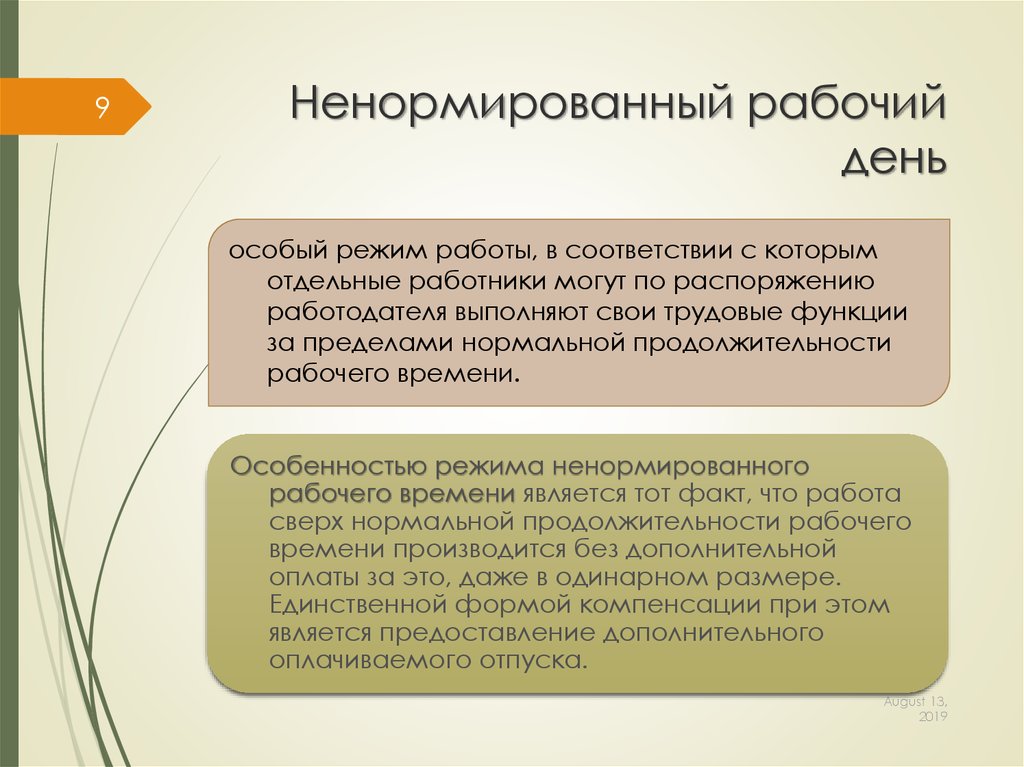 9

Ненормированный рабочий день

особый режим работы, в соответствии с которым отдельные работники могут по распоряжению работодателя выполняют свои трудовые функции за пределами нормальной продолжительности рабочего времени.

Особенностью режима ненормированного рабочего времени является тот факт, что работа сверх нормальной продолжительности рабочего времени производится без дополнительной оплаты за это, даже в одинарном размере. Единственной формой компенсации при этом является предоставление дополнительного оплачиваемого отпуска.

August 13, 2019